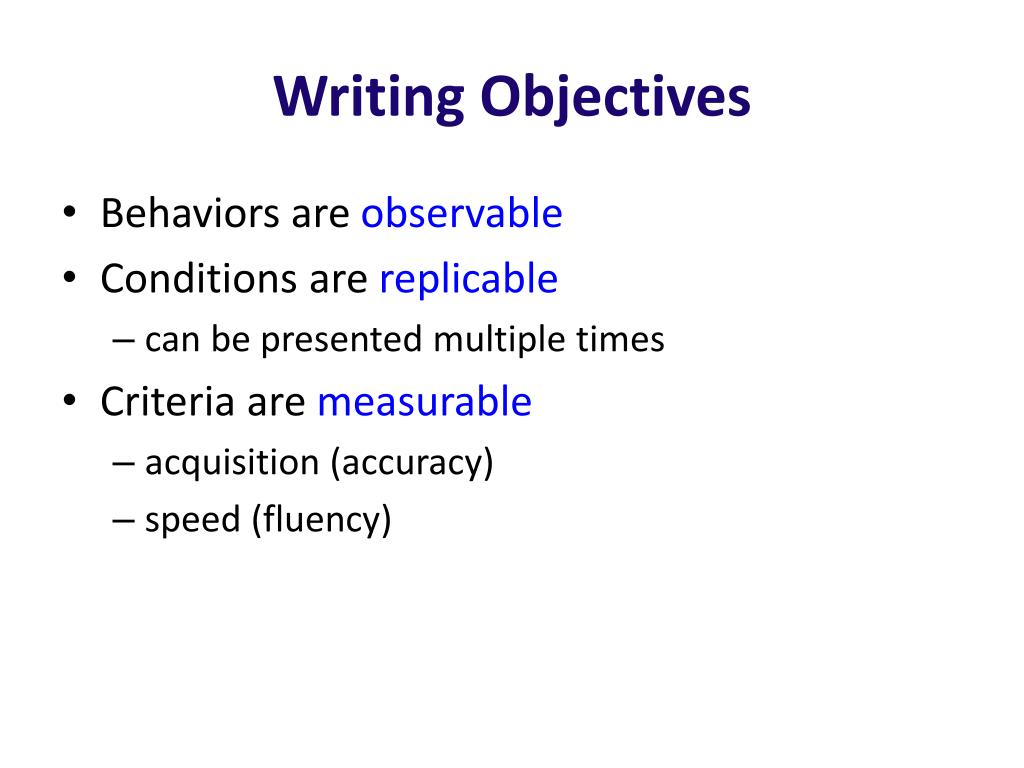 Writing Objectives

• Behaviors are observable
• Conditions are replicable
– can be presented multiple times
• Criteria are measurable
– acquisition (accuracy)
– speed (fluency)